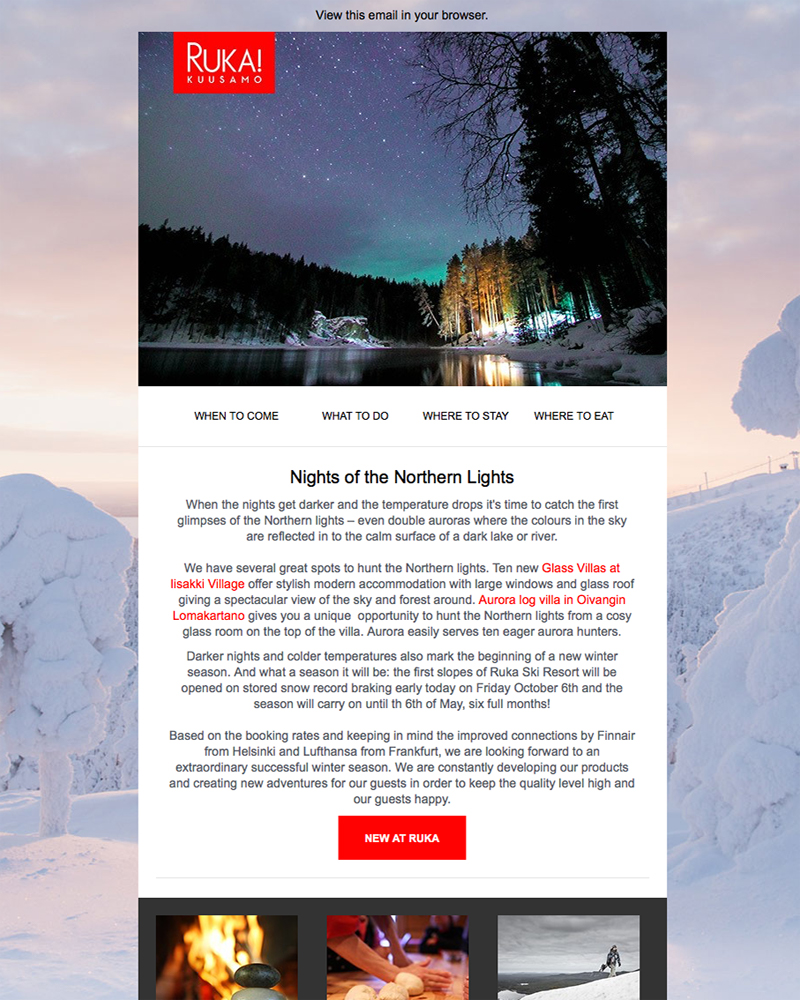 View this email in your browser.

RUKA! KUUSAMO

WHEN TO COME WHAT TO DO WHERE TO STAY WHERE TO EAT

Nights of the Northern Lights

When the nights get darker and the temperature drops it's time to catch the first glimpses of the Northern lights – even double auroras where the colours in the sky are reflected in to the calm surface of a dark lake or river.

We have several great spots to hunt the Northern lights. Ten new Glass Villas at Iisakki Village offer stylish modern accommodation with large windows and glass roof giving a spectacular view of the sky and forest around. Aurora log villa in Oivangin Lomakartano gives you a unique opportunity to hunt the Northern lights from a cosy glass room on the top of the villa. Aurora easily serves ten eager aurora hunters.

Darker nights and colder temperatures also mark the beginning of a new winter season. And what a season it will be: the first slopes of Ruka Ski Resort will be opened on stored snow record braking early today on Friday October 6th and the season will carry on until th 6th of May, six full months!

Based on the booking rates and keeping in mind the improved connections by Finnair from Helsinki and Lufthansa from Frankfurt, we are looking forward to an extraordinary successful winter season. We are constantly developing our products and creating new adventures for our guests in order to keep the quality level high and our guests happy.

NEW AT RUKA